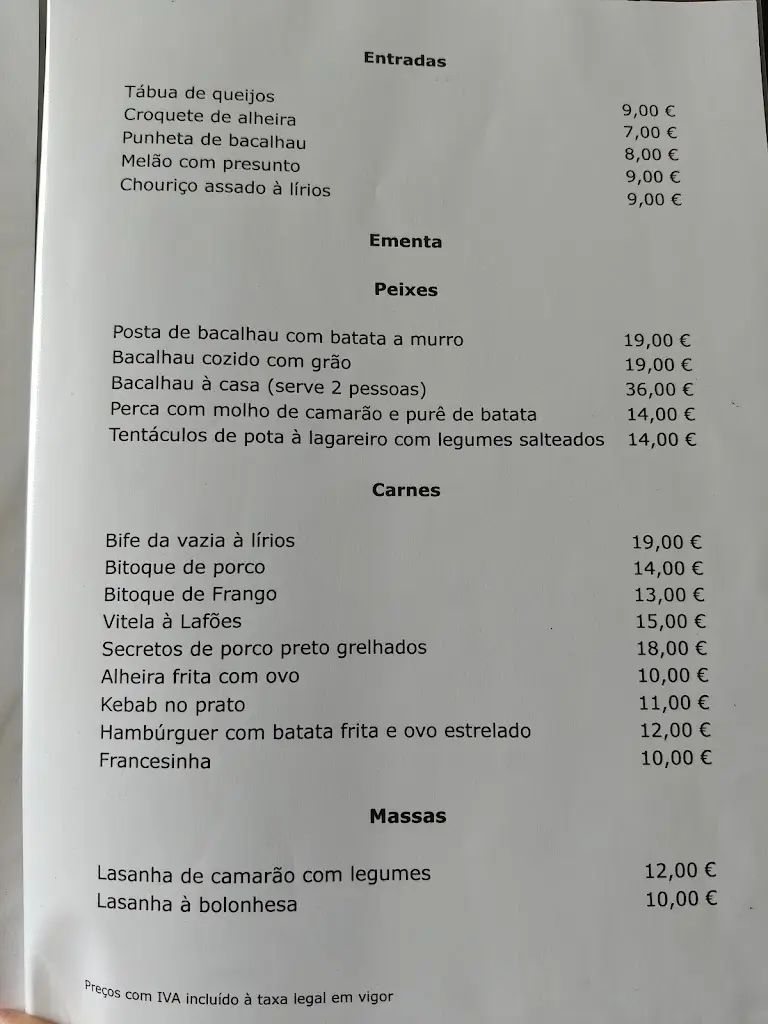 Entradas

| | |
|---|---|
| Tábua de queijos | 9,00 € |
| Croquete de alheira | 7,00 € |
| Punheta de bacalhau | 8,00 € |
| Melão com presunto | 9,00 € |
| Chouriço assado à lírios | 9,00 € |

Ementa

Peixes

| | |
|---|---|
| Posta de bacalhau com batata a murro | 19,00 € |
| Bacalhau cozido com grão | 19,00 € |
| Bacalhau à casa (serve 2 pessoas) | 36,00 € |
| Perca com molho de camarão e purê de batata | 14,00 € |
| Tentáculos de pota à lagareiro com legumes salteados | 14,00 € |

Carnes

| | |
|---|---|
| Bife da vazia à lírios | 19,00 € |
| Bitoque de porco | 14,00 € |
| Bitoque de Frango | 13,00 € |
| Vitela à Lafões | 15,00 € |
| Secretos de porco preto grelhados | 18,00 € |
| Alheira frita com ovo | 10,00 € |
| Kebab no prato | 11,00 € |
| Hambúrguer com batata frita e ovo estrelado | 12,00 € |
| Francesinha | 10,00 € |

Massas

| | |
|---|---|
| Lasanha de camarão com legumes | 12,00 € |
| Lasanha à bolonhesa | 10,00 € |

Preços com IVA incluído à taxa legal em vigor